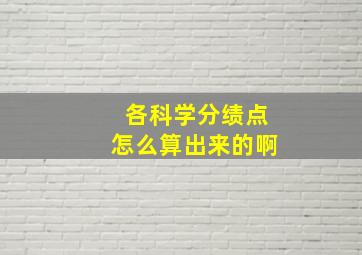 各科学分绩点
怎么算出来的啊